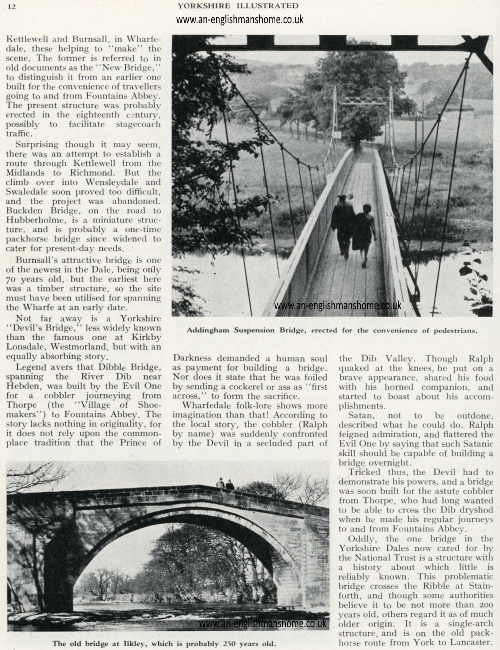 12 YORKSHIRE ILLUSTRATED

www.an-englishmanshome.co.uk

Kettlewell and Burnsall, in Wharfedale, these helping to "make" the scene. The former is referred to in old documents as the "New Bridge," to distinguish it from an earlier one built for the convenience of travellers going to and from Fountains Abbey. The present structure was probably erected in the eighteenth century, possibly to facilitate stagecoach traffic.

Surprising though it may seem, there was an attempt to establish a route through Kettlewell from the Midlands to Richmond. But the climb over into Wensleydale and Swaledale soon proved too difficult, and the project was abandoned. Buckden Bridge, on the road to Hubberholme, is a miniature structure, and is probably a one-time packhorse bridge since widened to cater for present-day needs.

Burnsall's attractive bridge is one of the newest in the Dale, being only 70 years old, but the earliest here was a timber structure, so the site must have been utilised for spanning the Wharfe at an early date.

Not far away is a Yorkshire "Devil's Bridge," less widely known than the famous one at Kirkby Lonsdale, Westmorland, but with an equally absorbing story.

Legend avers that Dibble Bridge, spanning the River Dib near Hebden, was built by the Evil One for a cobbler journeying from Thorpe (the "Village of Shoemakers") to Fountains Abbey. The story lacks nothing in originality, for it does not rely upon the commonplace tradition that the Prince of

www.an-englishmanshome.co.uk

Addingham Suspension Bridge, erected for the convenience of pedestrians.

Darkness demanded a human soul as payment for building a bridge. Nor does it state that he was foiled by sending a cockerel or ass as "first across," to form the sacrifice.

Wharfedale folk-lore shows more imagination than that! According to the local story, the cobbler (Ralph by name) was suddenly confronted by the Devil in a secluded part of

the Dib Valley. Though Ralph quaked at the knees, he put on a brave appearance, shared his food with his horned companion, and started to boast about his accomplishments.

Satan, not to be outdone, described what he could do. Ralph feigned admiration, and flattered the Evil One by saying that such Satanic skill should be capable of building a bridge overnight.

Tricked thus, the Devil had to demonstrate his powers, and a bridge was soon built for the astute cobbler from Thorpe, who had long wanted to be able to cross the Dib dryshod when he made his regular journeys to and from Fountains Abbey.

Oddly, the one bridge in the Yorkshire Dales now cared for by the National Trust is a structure with a history about which little is reliably known. This problematic bridge crosses the Ribble at Stainforth, and though some authorities believe it to be not more than 200 years old, others regard it as of much older origin. It is a single-arch structure, and is on the old packhorse route from York to Lancaster.

www.an-englishmanshome.co.uk

The old bridge at Ilkley, which is probably 250 years old.